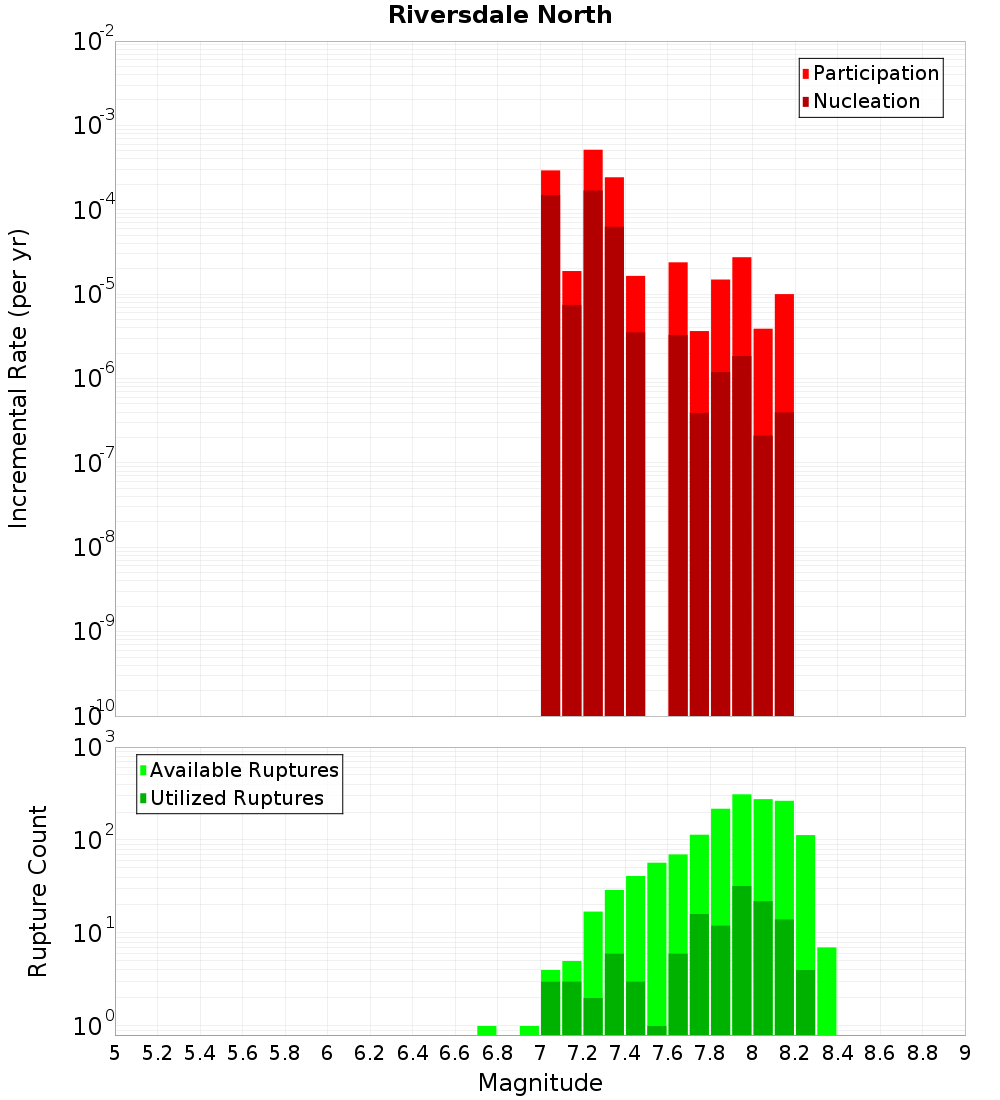 Riversdale North

Participation
Nucleation

Incremental Rate (per yr)

$10^{-2}$
$10^{-3}$
$10^{-4}$
$10^{-5}$
$10^{-6}$
$10^{-7}$
$10^{-8}$
$10^{-9}$
$10^{-10}$

Available Ruptures
Utilized Ruptures

Rupture Count

$10^{3}$
$10^{2}$
$10^{1}$
$10^{0}$

5 5.2 5.4 5.6 5.8 6 6.2 6.4 6.6 6.8 7 7.2 7.4 7.6 7.8 8 8.2 8.4 8.6 8.8 9

Magnitude